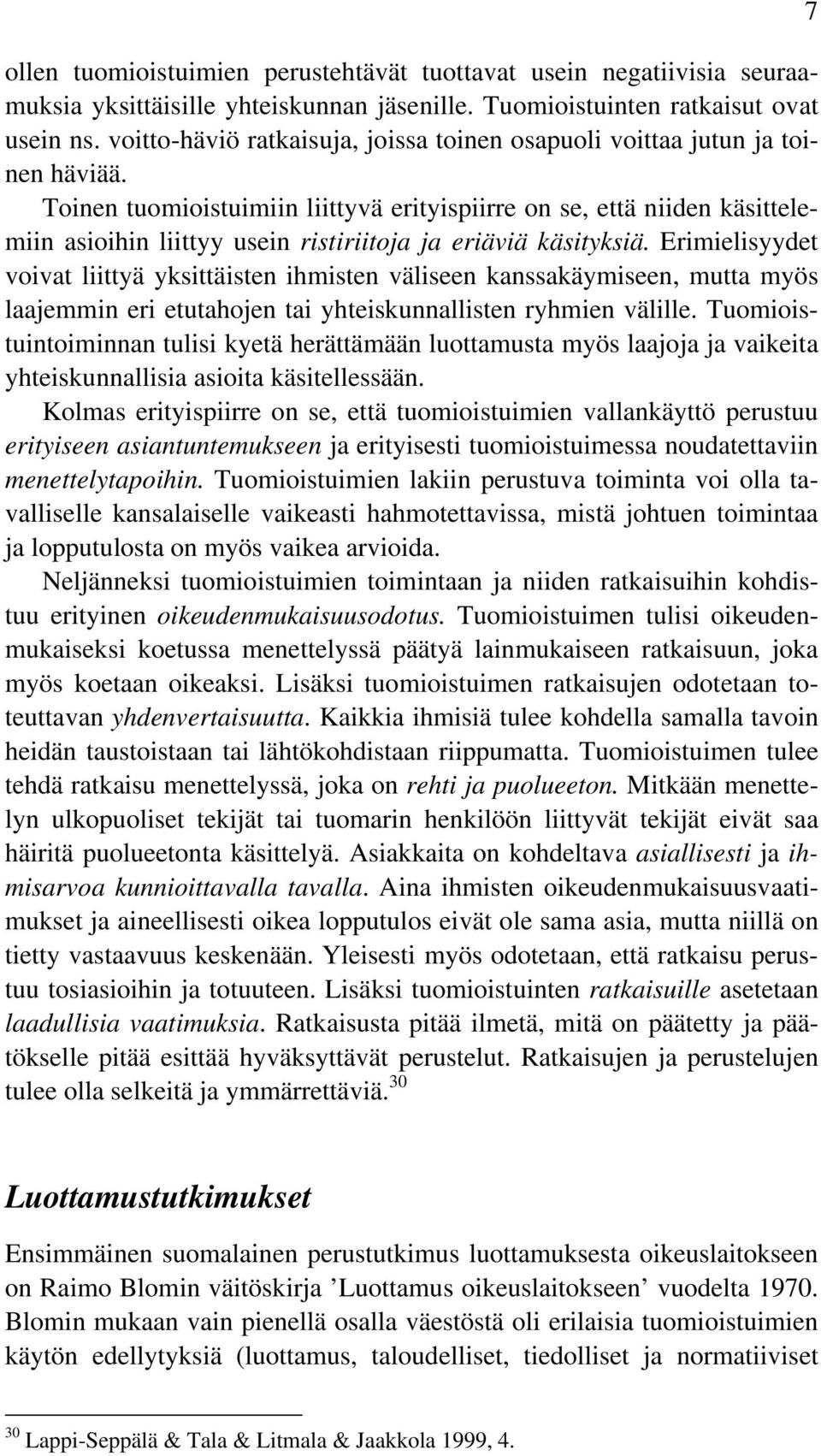 7

ollen tuomioistuimien perustehtävät tuottavat usein negatiivisia seuraamuksia yksittäisille yhteiskunnan jäsenille. Tuomioistuinten ratkaisut ovat usein ns. voitto-häviö ratkaisuja, joissa toinen osapuoli voittaa jutun ja toinen häviää.

Toinen tuomioistuimiin liittyvä erityispiirre on se, että niiden käsittelemiin asioihin liittyy usein ristiriitoja ja eriäviä käsityksiä. Erimielisyydet voivat liittyä yksittäisten ihmisten väliseen kanssakäymiseen, mutta myös laajemmin eri etutahojen tai yhteiskunnallisten ryhmien välille. Tuomioistuintoiminnan tulisi kyetä herättämään luottamusta myös laajoja ja vaikeita yhteiskunnallisia asioita käsitellessään.

Kolmas erityispiirre on se, että tuomioistuimien vallankäyttö perustuu erityiseen asiantuntemukseen ja erityisesti tuomioistuimessa noudatettaviin menettelytapoihin. Tuomioistuimien lakiin perustuva toiminta voi olla tavalliselle kansalaiselle vaikeasti hahmotettavissa, mistä johtuen toimintaa ja lopputulosta on myös vaikea arvioida.

Neljänneksi tuomioistuimien toimintaan ja niiden ratkaisuihin kohdistuu erityinen oikeudenmukaisuusodotus. Tuomioistuimen tulisi oikeudenmukaiseksi koetussa menettelyssä päätyä lainmukaiseen ratkaisuun, joka myös koetaan oikeaksi. Lisäksi tuomioistuimen ratkaisujen odotetaan toteuttavan yhdenvertaisuutta. Kaikkia ihmisiä tulee kohdella samalla tavoin heidän taustoistaan tai lähtökohdistaan riippumatta. Tuomioistuimen tulee tehdä ratkaisu menettelyssä, joka on rehti ja puolueeton. Mitkään menettelyn ulkopuoliset tekijät tai tuomarin henkilöön liittyvät tekijät eivät saa häiritä puolueetonta käsittelyä. Asiakkaita on kohdeltava asiallisesti ja ihmisarvoa kunnioittavalla tavalla. Aina ihmisten oikeudenmukaisuusvaatimukset ja aineellisesti oikea lopputulos eivät ole sama asia, mutta niillä on tietty vastaavuus keskenään. Yleisesti myös odotetaan, että ratkaisu perustuu tosiasioihin ja totuuteen. Lisäksi tuomioistuinten ratkaisuille asetetaan laadullisia vaatimuksia. Ratkaisusta pitää ilmetä, mitä on päätetty ja päätökselle pitää esittää hyväksyttävät perustelut. Ratkaisujen ja perustelujen tulee olla selkeitä ja ymmärrettäviä.$^{30}$

Luottamustutkimukset

Ensimmäinen suomalainen perustutkimus luottamuksesta oikeuslaitokseen on Raimo Blomin väitöskirja ’Luottamus oikeuslaitokseen’ vuodelta 1970. Blomin mukaan vain pienellä osalla väestöstä oli erilaisia tuomioistuimien käytön edellytyksiä (luottamus, taloudelliset, tiedolliset ja normatiiviset

$^{30}$ Lappi-Seppälä & Tala & Litmala & Jaakkola 1999, 4.